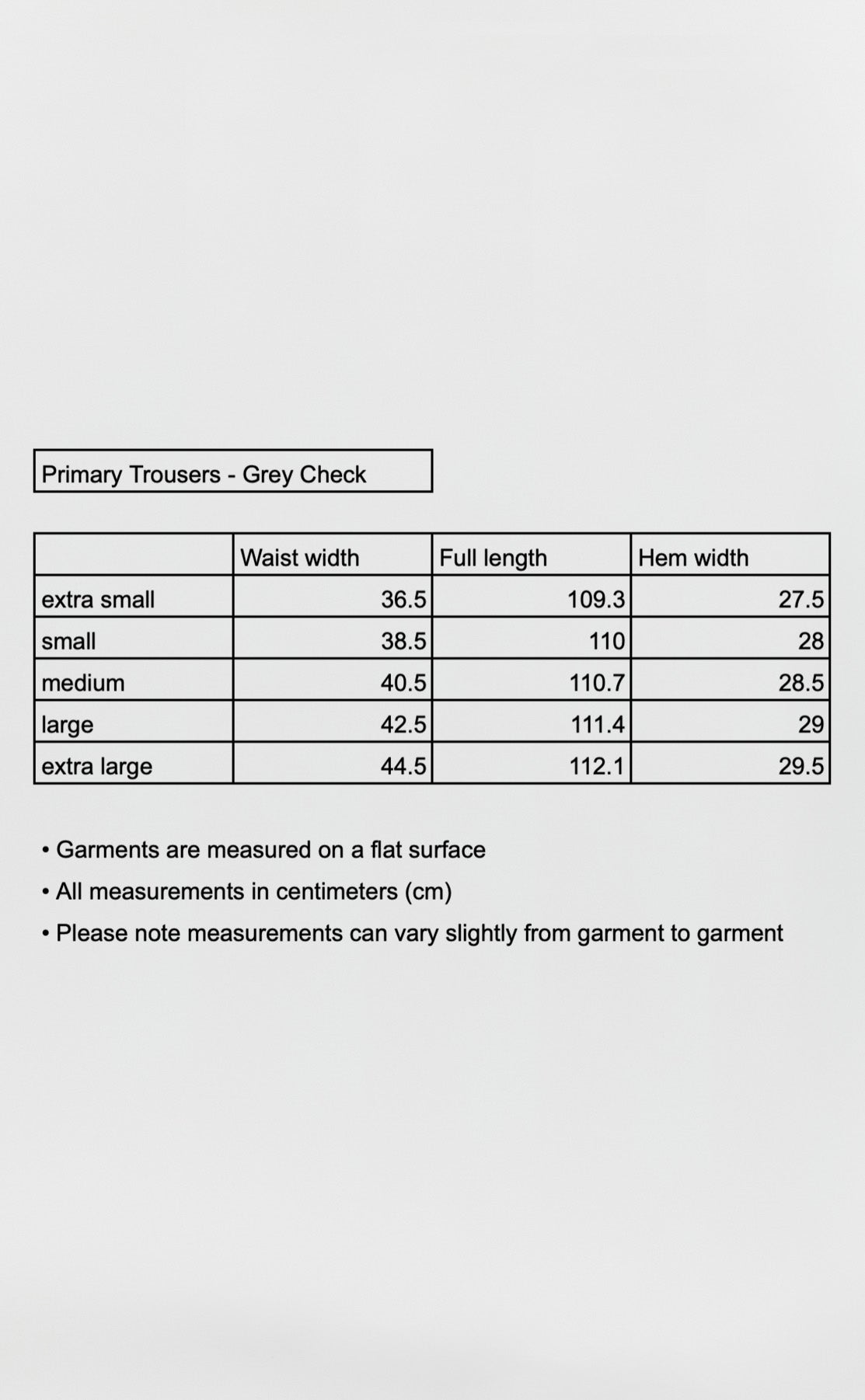 Primary Trousers - Grey Check

| | Waist width | Full length | Hem width |
|---|---|---|---|
| extra small | 36.5 | 109.3 | 27.5 |
| small | 38.5 | 110 | 28 |
| medium | 40.5 | 110.7 | 28.5 |
| large | 42.5 | 111.4 | 29 |
| extra large | 44.5 | 112.1 | 29.5 |

• Garments are measured on a flat surface
• All measurements in centimeters (cm)
• Please note measurements can vary slightly from garment to garment